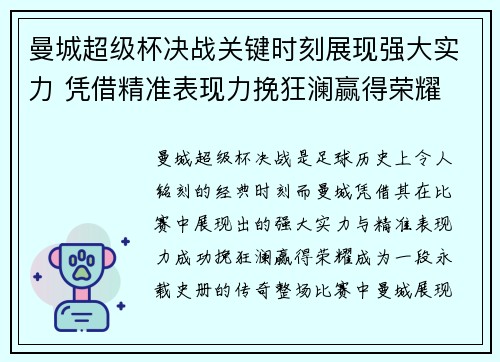 曼城超级杯决战关键时刻展现强大实力 凭借精准表现力挽狂澜赢得荣耀

曼城超级杯决战是足球历史上令人铭刻的经典时刻而曼城凭借其在比赛中展现出的强大实力与精准表现力成功挽狂澜赢得荣耀成为一段永载史册的传奇整场比赛中曼城展现